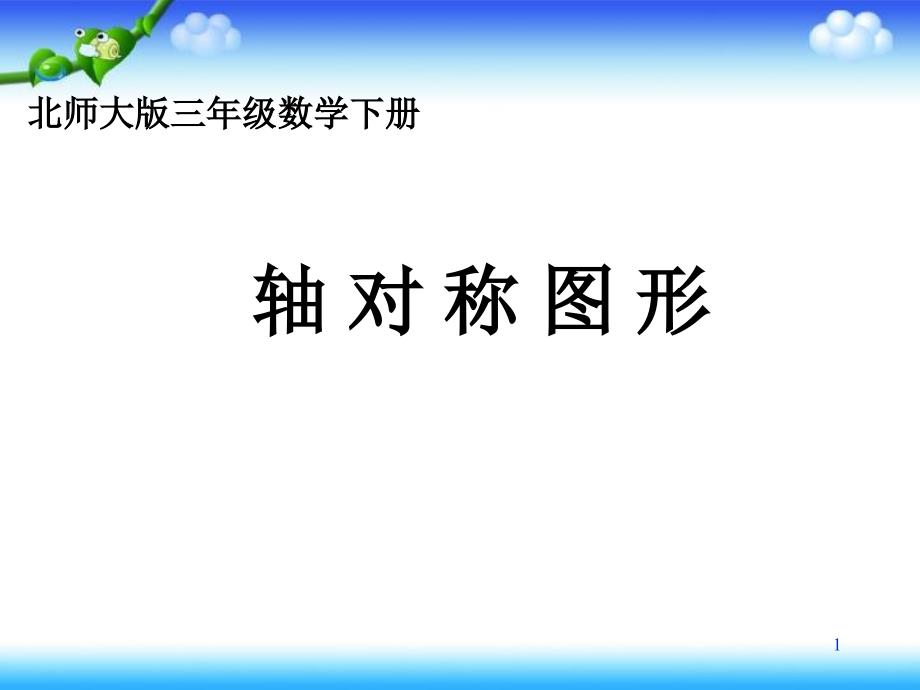 北师大版三年级数学下册

轴 对 称 图 形

1